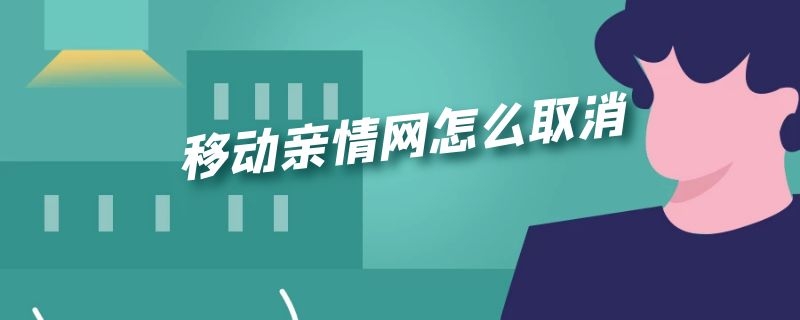 移动亲情网怎么取消